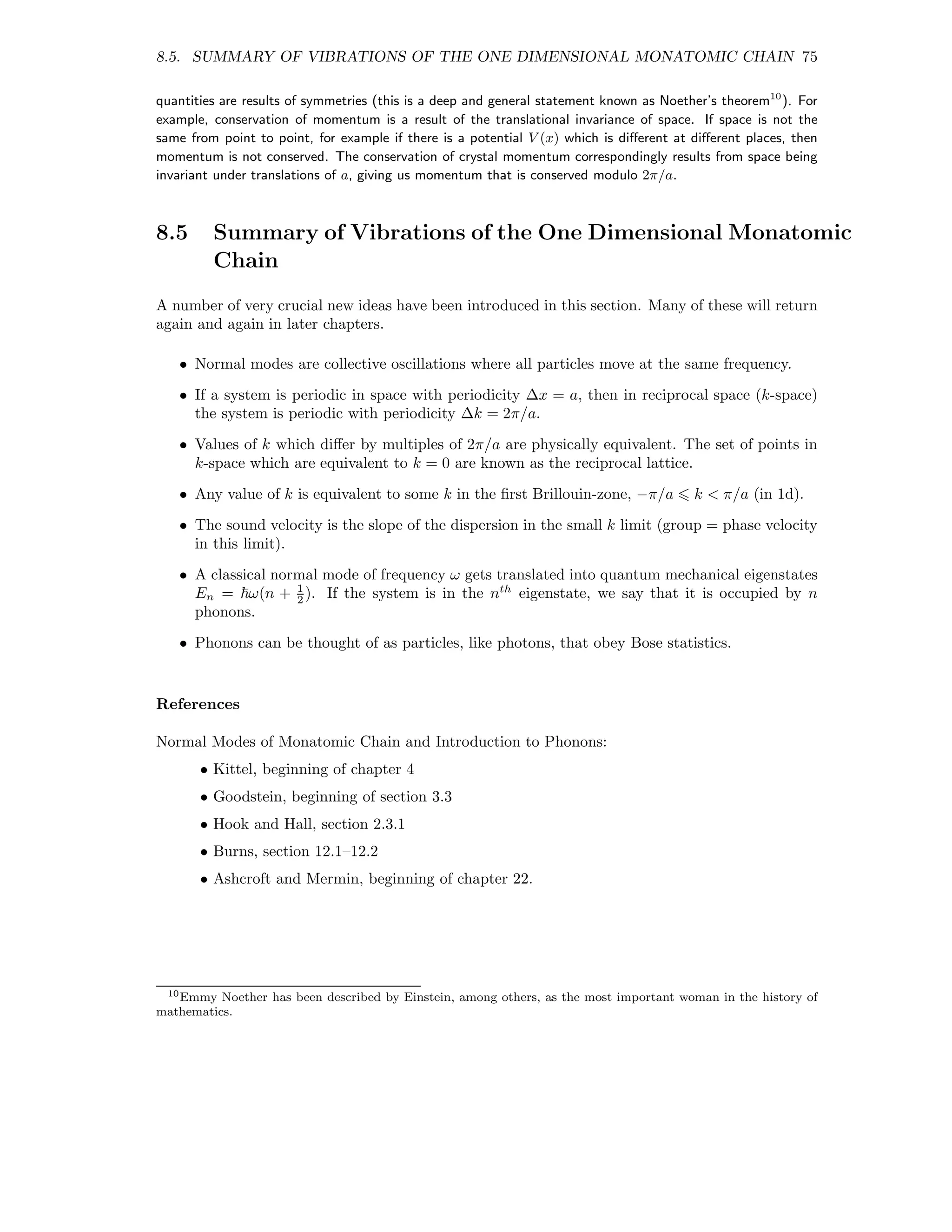 8.5. SUMMARY OF VIBRATIONS OF THE ONE DIMENSIONAL MONATOMIC CHAIN 75

quantities are results of symmetries (this is a deep and general statement known as Noether's theorem$^{10}$). For example, conservation of momentum is a result of the translational invariance of space. If space is not the same from point to point, for example if there is a potential $V(x)$ which is different at different places, then momentum is not conserved. The conservation of crystal momentum correspondingly results from space being invariant under translations of $a$, giving us momentum that is conserved modulo $2\pi/a$.

8.5 Summary of Vibrations of the One Dimensional Monatomic Chain

A number of very crucial new ideas have been introduced in this section. Many of these will return again and again in later chapters.

• Normal modes are collective oscillations where all particles move at the same frequency.

• If a system is periodic in space with periodicity $\Delta x = a$, then in reciprocal space ($k$-space) the system is periodic with periodicity $\Delta k = 2\pi/a$.

• Values of $k$ which differ by multiples of $2\pi/a$ are physically equivalent. The set of points in $k$-space which are equivalent to $k = 0$ are known as the reciprocal lattice.

• Any value of $k$ is equivalent to some $k$ in the first Brillouin-zone, $-\pi/a \leqslant k < \pi/a$ (in 1d).

• The sound velocity is the slope of the dispersion in the small $k$ limit (group = phase velocity in this limit).

• A classical normal mode of frequency $\omega$ gets translated into quantum mechanical eigenstates $E_n = \hbar\omega(n + \frac{1}{2})$. If the system is in the $n^{th}$ eigenstate, we say that it is occupied by $n$ phonons.

• Phonons can be thought of as particles, like photons, that obey Bose statistics.

References

Normal Modes of Monatomic Chain and Introduction to Phonons:

• Kittel, beginning of chapter 4

• Goodstein, beginning of section 3.3

• Hook and Hall, section 2.3.1

• Burns, section 12.1–12.2

• Ashcroft and Mermin, beginning of chapter 22.

$^{10}$Emmy Noether has been described by Einstein, among others, as the most important woman in the history of mathematics.